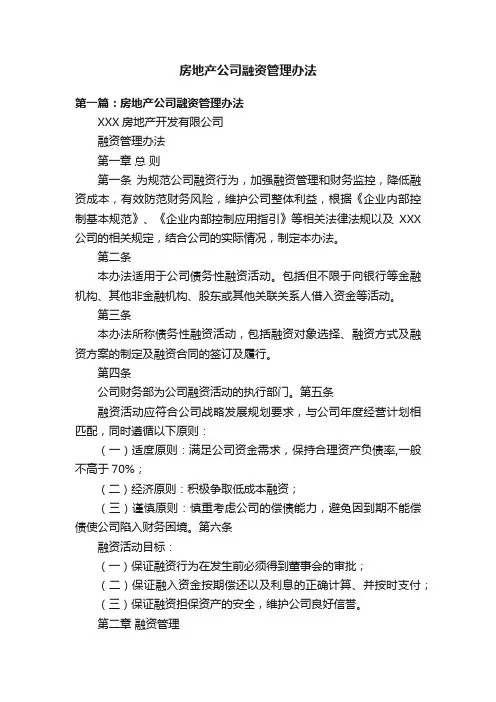 房地产公司融资管理办法

第一篇：房地产公司融资管理办法

XXX 房地产开发有限公司

融资管理办法

第一章 总 则

第一条 为规范公司融资行为，加强融资管理和财务监控，降低融资成本，有效防范财务风险，维护公司整体利益，根据《企业内部控制基本规范》、《企业内部控制应用指引》等相关法律法规以及 XXX 公司的相关规定，结合公司的实际情况，制定本办法。

第二条

本办法适用于公司债务性融资活动。包括但不限于向银行等金融机构、其他非金融机构、股东或其他关联关系人借入资金等活动。

第三条

本办法所称债务性融资活动，包括融资对象选择、融资方式及融资方案的制定及融资合同的签订及履行。

第四条

公司财务部为公司融资活动的执行部门。第五条

融资活动应符合公司战略发展规划要求，与公司年度经营计划相匹配，同时遵循以下原则：

（一）适度原则：满足公司资金需求，保持合理资产负债率,一般不高于 70%；

（二）经济原则：积极争取低成本融资；

（三）谨慎原则：慎重考虑公司的偿债能力，避免因到期不能偿债使公司陷入财务困境。第六条

融资活动目标：

（一）保证融资行为在发生前必须得到董事会的审批；

（二）保证融入资金按期偿还以及利息的正确计算、并按时支付；

（三）保证融资担保资产的安全，维护公司良好信誉。

第二章 融资管理